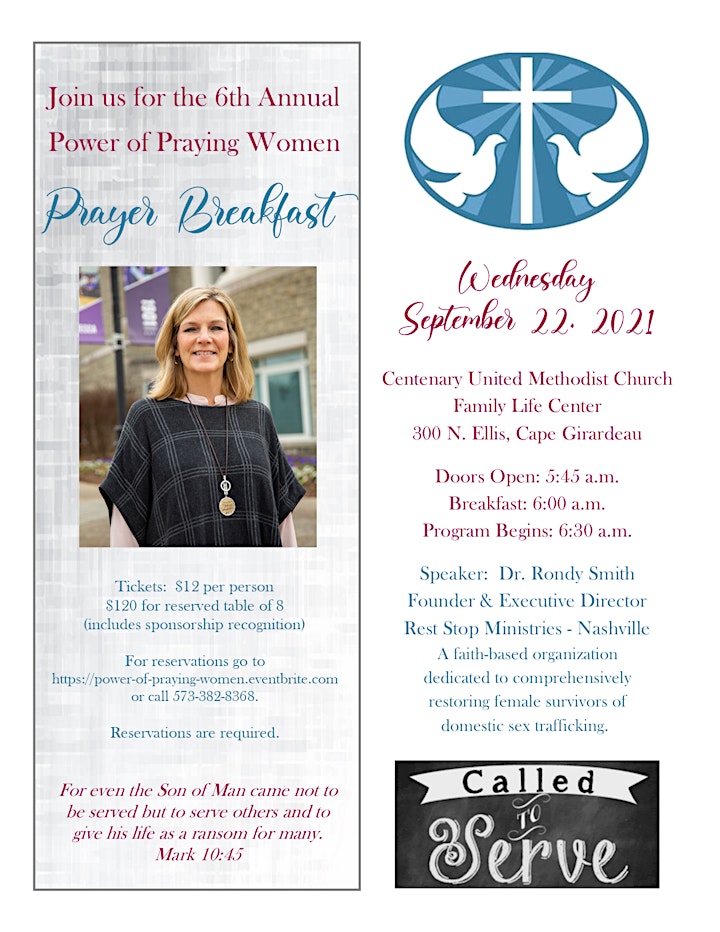 Join us for the 6th Annual Power of Praying Women

Prayer Breakfast

Tickets: $12 per person
$120 for reserved table of 8
(includes sponsorship recognition)

For reservations go to
https://power-of-praying-women.eventbrite.com
or call 573-382-8368.

Reservations are required.

For even the Son of Man came not to be served but to serve others and to give his life as a ransom for many.
Mark 10:45

Wednesday
September 22, 2021

Centenary United Methodist Church
Family Life Center
300 N. Ellis, Cape Girardeau

Doors Open: 5:45 a.m.
Breakfast: 6:00 a.m.
Program Begins: 6:30 a.m.

Speaker: Dr. Rondy Smith
Founder & Executive Director
Rest Stop Ministries - Nashville
A faith-based organization dedicated to comprehensively restoring female survivors of domestic sex trafficking.

Called
to
Serve